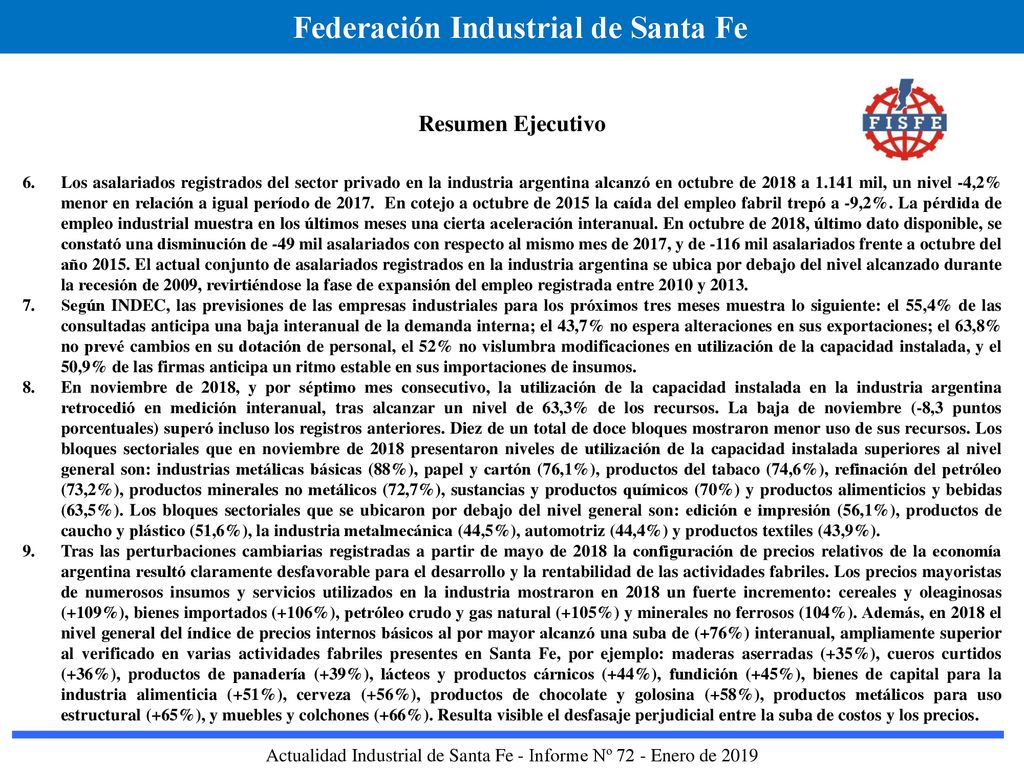 Federación Industrial de Santa Fe

Resumen Ejecutivo

FISFE

6. Los asalariados registrados del sector privado en la industria argentina alcanzó en octubre de 2018 a 1.141 mil, un nivel -4,2% menor en relación a igual período de 2017. En cotejo a octubre de 2015 la caída del empleo fabril trepó a -9,2%. La pérdida de empleo industrial muestra en los últimos meses una cierta aceleración interanual. En octubre de 2018, último dato disponible, se constató una disminución de -49 mil asalariados con respecto al mismo mes de 2017, y de -116 mil asalariados frente a octubre del año 2015. El actual conjunto de asalariados registrados en la industria argentina se ubica por debajo del nivel alcanzado durante la recesión de 2009, revirtiéndose la fase de expansión del empleo registrada entre 2010 y 2013.
7. Según INDEC, las previsiones de las empresas industriales para los próximos tres meses muestra lo siguiente: el 55,4% de las consultadas anticipa una baja interanual de la demanda interna; el 43,7% no espera alteraciones en sus exportaciones; el 63,8% no prevé cambios en su dotación de personal, el 52% no vislumbra modificaciones en utilización de la capacidad instalada, y el 50,9% de las firmas anticipa un ritmo estable en sus importaciones de insumos.
8. En noviembre de 2018, y por séptimo mes consecutivo, la utilización de la capacidad instalada en la industria argentina retrocedió en medición interanual, tras alcanzar un nivel de 63,3% de los recursos. La baja de noviembre (-8,3 puntos porcentuales) superó incluso los registros anteriores. Diez de un total de doce bloques mostraron menor uso de sus recursos. Los bloques sectoriales que en noviembre de 2018 presentaron niveles de utilización de la capacidad instalada superiores al nivel general son: industrias metálicas básicas (88%), papel y cartón (76,1%), productos del tabaco (74,6%), refinación del petróleo (73,2%), productos minerales no metálicos (72,7%), sustancias y productos químicos (70%) y productos alimenticios y bebidas (63,5%). Los bloques sectoriales que se ubicaron por debajo del nivel general son: edición e impresión (56,1%), productos de caucho y plástico (51,6%), la industria metalmecánica (44,5%), automotriz (44,4%) y productos textiles (43,9%).
9. Tras las perturbaciones cambiarias registradas a partir de mayo de 2018 la configuración de precios relativos de la economía argentina resultó claramente desfavorable para el desarrollo y la rentabilidad de las actividades fabriles. Los precios mayoristas de numerosos insumos y servicios utilizados en la industria mostraron en 2018 un fuerte incremento: cereales y oleaginosas (+109%), bienes importados (+106%), petróleo crudo y gas natural (+105%) y minerales no ferrosos (104%). Además, en 2018 el nivel general del índice de precios internos básicos al por mayor alcanzó una suba de (+76%) interanual, ampliamente superior al verificado en varias actividades fabriles presentes en Santa Fe, por ejemplo: maderas aserradas (+35%), cueros curtidos (+36%), productos de panadería (+39%), lácteos y productos cárnicos (+44%), fundición (+45%), bienes de capital para la industria alimenticia (+51%), cerveza (+56%), productos de chocolate y golosina (+58%), productos metálicos para uso estructural (+65%), y muebles y colchones (+66%). Resulta visible el desfasaje perjudicial entre la suba de costos y los precios.

Actualidad Industrial de Santa Fe - Informe Nº 72 - Enero de 2019